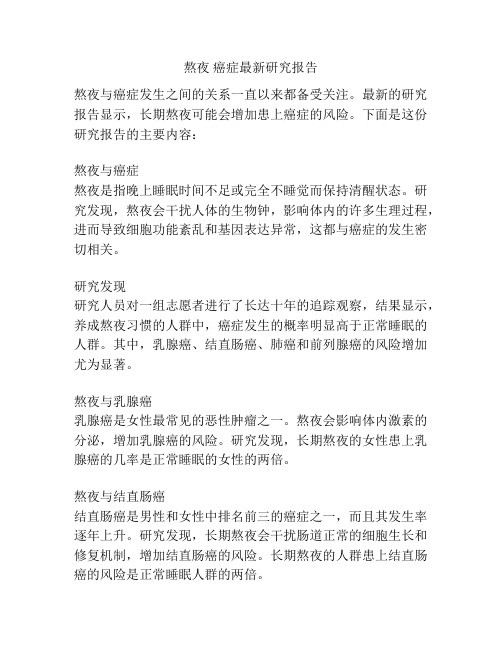 熬夜 癌症最新研究报告

熬夜与癌症发生之间的关系一直以来都备受关注。最新的研究报告显示，长期熬夜可能会增加患上癌症的风险。下面是这份研究报告的主要内容：

熬夜与癌症
熬夜是指晚上睡眠时间不足或完全不睡觉而保持清醒状态。研究发现，熬夜会干扰人体的生物钟，影响体内的许多生理过程，进而导致细胞功能紊乱和基因表达异常，这都与癌症的发生密切相关。

研究发现
研究人员对一组志愿者进行了长达十年的追踪观察，结果显示，养成熬夜习惯的人群中，癌症发生的概率明显高于正常睡眠的人群。其中，乳腺癌、结直肠癌、肺癌和前列腺癌的风险增加尤为显著。

熬夜与乳腺癌
乳腺癌是女性最常见的恶性肿瘤之一。熬夜会影响体内激素的分泌，增加乳腺癌的风险。研究发现，长期熬夜的女性患上乳腺癌的几率是正常睡眠的女性的两倍。

熬夜与结直肠癌
结直肠癌是男性和女性中排名前三的癌症之一，而且其发生率逐年上升。研究发现，长期熬夜会干扰肠道正常的细胞生长和修复机制，增加结直肠癌的风险。长期熬夜的人群患上结直肠癌的风险是正常睡眠人群的两倍。